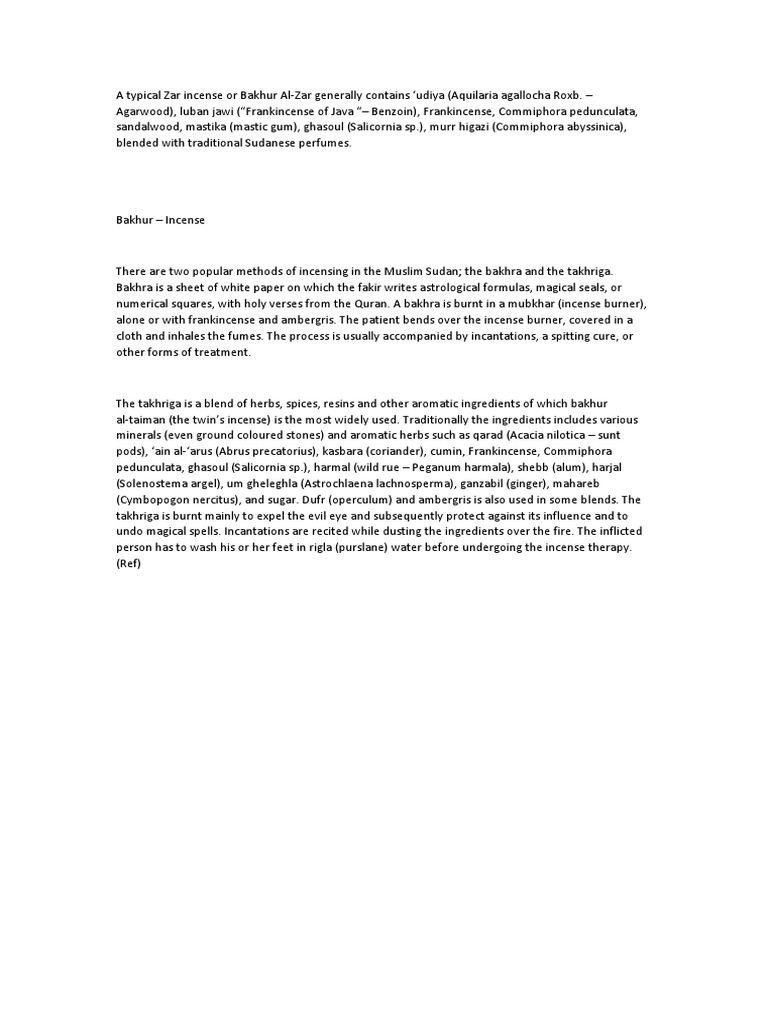 A typical Zar incense or Bakhur Al-Zar generally contains ‘udiya (Aquilaria agallocha Roxb. – Agarwood), luban jawi (“Frankincense of Java “– Benzoin), Frankincense, Commiphora pedunculata, sandalwood, mastika (mastic gum), ghasoul (Salicornia sp.), murr higazi (Commiphora abyssinica), blended with traditional Sudanese perfumes.

Bakhur – Incense

There are two popular methods of incensing in the Muslim Sudan; the bakhra and the takhriga. Bakhra is a sheet of white paper on which the fakir writes astrological formulas, magical seals, or numerical squares, with holy verses from the Quran. A bakhra is burnt in a mubkhar (incense burner), alone or with frankincense and ambergris. The patient bends over the incense burner, covered in a cloth and inhales the fumes. The process is usually accompanied by incantations, a spitting cure, or other forms of treatment.

The takhriga is a blend of herbs, spices, resins and other aromatic ingredients of which bakhur al-taiman (the twin’s incense) is the most widely used. Traditionally the ingredients includes various minerals (even ground coloured stones) and aromatic herbs such as qarad (Acacia nilotica – sunt pods), ‘ain al-‘arus (Abrus precatorius), kasbara (coriander), cumin, Frankincense, Commiphora pedunculata, ghasoul (Salicornia sp.), harmal (wild rue – Peganum harmala), shebb (alum), harjal (Solenostema argel), um gheleghla (Astrochlaena lachnosperma), ganzabil (ginger), mahareb (Cymbopogon nercitus), and sugar. Dufr (operculum) and ambergris is also used in some blends. The takhriga is burnt mainly to expel the evil eye and subsequently protect against its influence and to undo magical spells. Incantations are recited while dusting the ingredients over the fire. The inflicted person has to wash his or her feet in rigla (purslane) water before undergoing the incense therapy. (Ref)